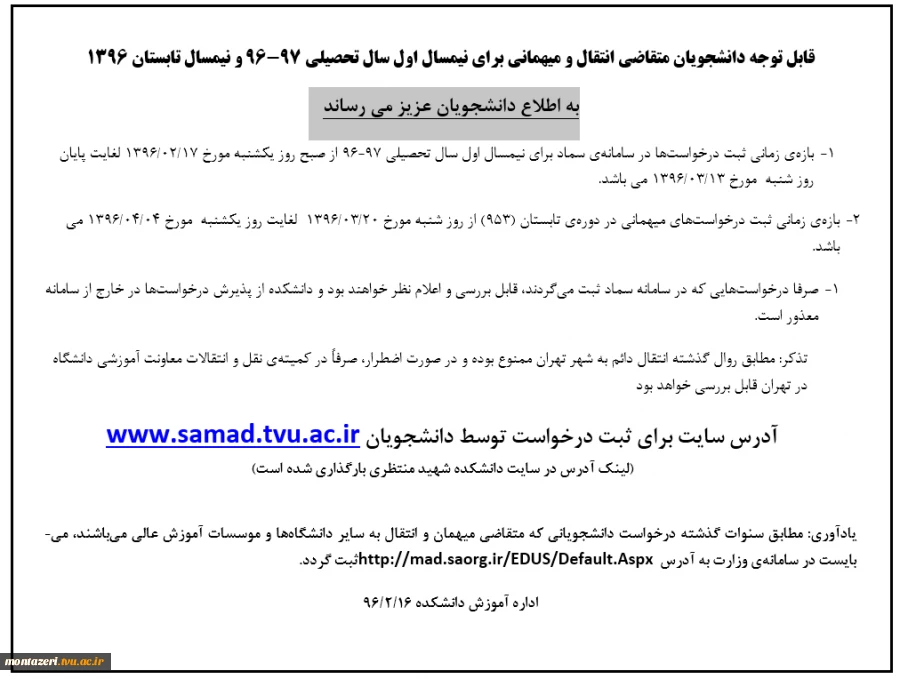 قابل توجه دانشجویان متقاضی انتقال و میهمانی برای نیمسال اول سال تحصیلی ۹۷-۹۶ و نیمسال تابستان ۱۳۹۶

به اطلاع دانشجویان عزیز می رساند

۱- بازه‌ی زمانی ثبت درخواست‌ها در سامانه‌ی سماد برای نیمسال اول سال تحصیلی ۹۷-۹۶ از صبح روز یکشنبه مورخ ۱۳۹۶/۰۲/۱۷ لغایت پایان روز شنبه مورخ ۱۳۹۶/۰۳/۱۳ می باشد.

۲- بازه‌ی زمانی ثبت درخواست‌های میهمانی در دوره‌ی تابستان (۹۵۳) از روز شنبه مورخ ۱۳۹۶/۰۳/۲۰ لغایت روز یکشنبه مورخ ۱۳۹۶/۰۴/۰۴ می باشد.

۱- صرفا درخواست‌هایی که در سامانه سماد ثبت می‌گردند، قابل بررسی و اعلام نظر خواهند بود و دانشکده از پذیرش درخواست‌ها در خارج از سامانه معذور است.

تذکر: مطابق روال گذشته انتقال دائم به شهر تهران ممنوع بوده و در صورت اضطرار، صرفاً در کمیته‌ی نقل و انتقالات معاونت آموزشی دانشگاه در تهران قابل بررسی خواهد بود

آدرس سایت برای ثبت درخواست توسط دانشجویان www.samad.tvu.ac.ir

(لینک آدرس در سایت دانشکده شهید منتظری بارگذاری شده است)

یادآوری: مطابق سنوات گذشته درخواست دانشجویانی که متقاضی میهمان و انتقال به سایر دانشگاه‌ها و موسسات آموزش عالی می‌باشند، می‌بایست در سامانه‌ی وزارت به آدرس http://mad.saorg.ir/EDUS/Default.Aspxثبت گردد.

اداره آموزش دانشکده ۹۶/۲/۱۶

montazeri.tvu.ac.ir